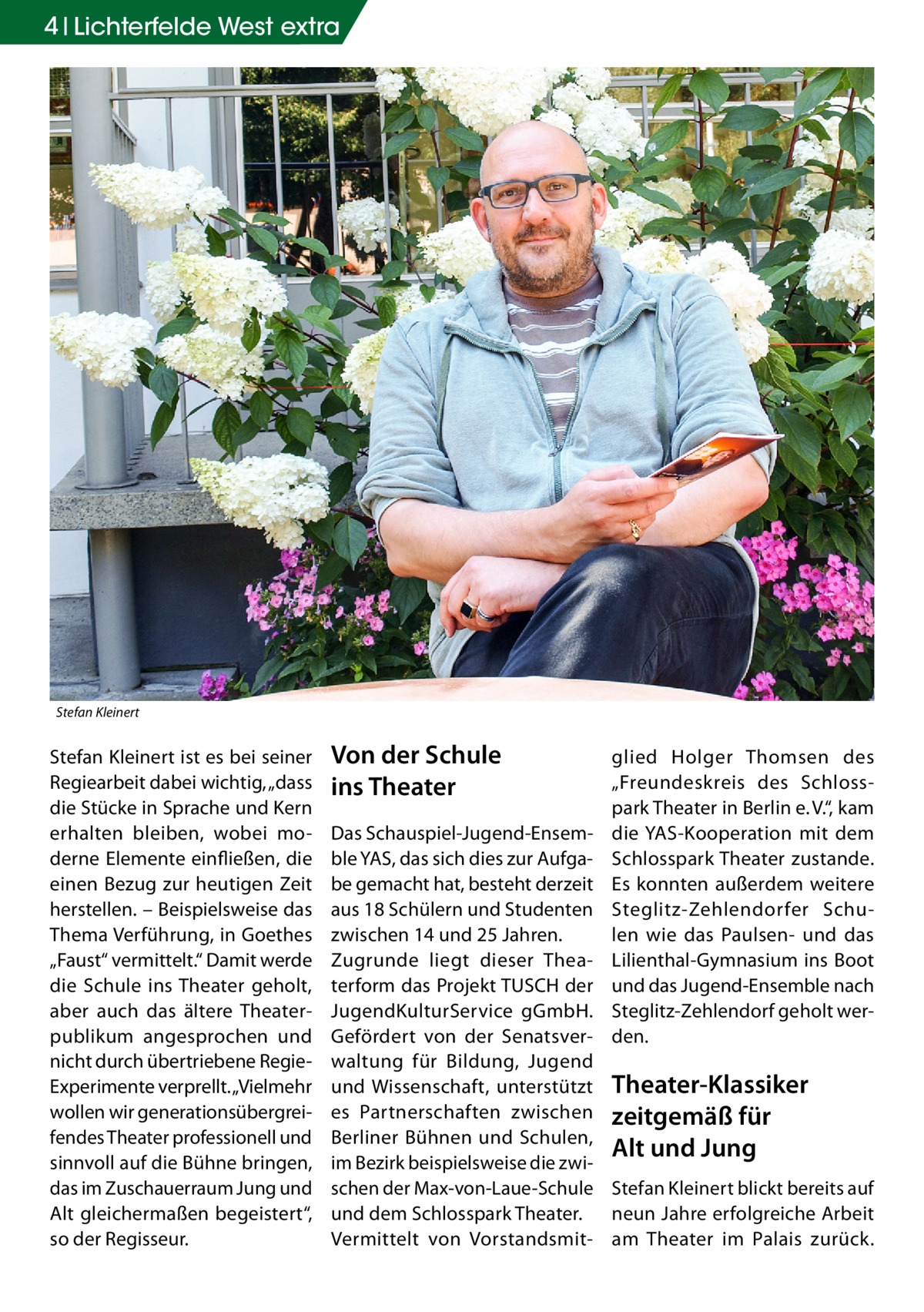 4 | Lichterfelde West extra

Stefan Kleinert

Stefan Kleinert ist es bei seiner Regiearbeit dabei wichtig, „dass die Stücke in Sprache und Kern erhalten bleiben, wobei moderne Elemente einfließen, die einen Bezug zur heutigen Zeit herstellen. – Beispielsweise das Thema Verführung, in Goethes „Faust“ vermittelt.“ Damit werde die Schule ins Theater geholt, aber auch das ältere Theaterpublikum angesprochen und nicht durch übertriebene Regie-Experimente verprellt. „Vielmehr wollen wir generationsübergreifendes Theater professionell und sinnvoll auf die Bühne bringen, das im Zuschauerraum Jung und Alt gleichermaßen begeistert“, so der Regisseur.

Von der Schule ins Theater

Das Schauspiel-Jugend-Ensemble YAS, das sich dies zur Aufgabe gemacht hat, besteht derzeit aus 18 Schülern und Studenten zwischen 14 und 25 Jahren. Zugrunde liegt dieser Theaterform das Projekt TUSCH der JugendKulturService gGmbH. Gefördert von der Senatsverwaltung für Bildung, Jugend und Wissenschaft, unterstützt es Partnerschaften zwischen Berliner Bühnen und Schulen, im Bezirk beispielsweise die zwischen der Max-von-Laue-Schule und dem Schlosspark Theater. Vermittelt von Vorstandsmitglied Holger Thomsen des „Freundeskreis des Schlosspark Theater in Berlin e. V.“, kam die YAS-Kooperation mit dem Schlosspark Theater zustande. Es konnten außerdem weitere Steglitz-Zehlendorfer Schulen wie das Paulsen- und das Lilienthal-Gymnasium ins Boot und das Jugend-Ensemble nach Steglitz-Zehlendorf geholt werden.

Theater-Klassiker zeitgemäß für Alt und Jung

Stefan Kleinert blickt bereits auf neun Jahre erfolgreiche Arbeit am Theater im Palais zurück.